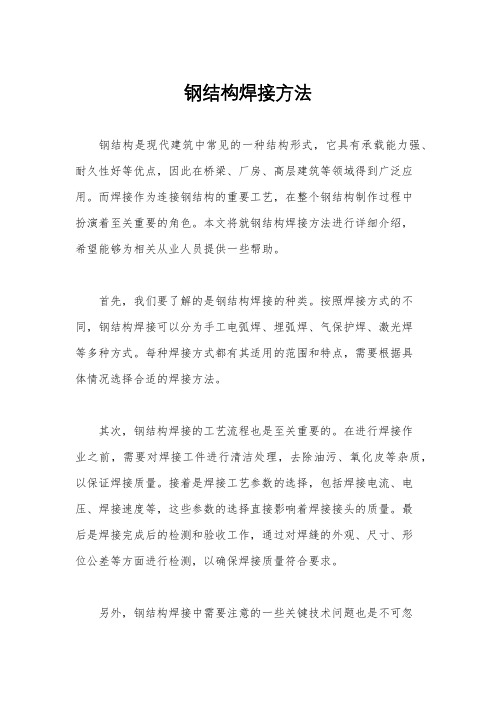 钢结构焊接方法

钢结构是现代建筑中常见的一种结构形式，它具有承载能力强、耐久性好等优点，因此在桥梁、厂房、高层建筑等领域得到广泛应用。而焊接作为连接钢结构的重要工艺，在整个钢结构制作过程中扮演着至关重要的角色。本文将就钢结构焊接方法进行详细介绍，希望能够为相关从业人员提供一些帮助。

首先，我们要了解的是钢结构焊接的种类。按照焊接方式的不同，钢结构焊接可以分为手工电弧焊、埋弧焊、气保护焊、激光焊等多种方式。每种焊接方式都有其适用的范围和特点，需要根据具体情况选择合适的焊接方法。

其次，钢结构焊接的工艺流程也是至关重要的。在进行焊接作业之前，需要对焊接工件进行清洁处理，去除油污、氧化皮等杂质，以保证焊接质量。接着是焊接工艺参数的选择，包括焊接电流、电压、焊接速度等，这些参数的选择直接影响着焊接接头的质量。最后是焊接完成后的检测和验收工作，通过对焊缝的外观、尺寸、形位公差等方面进行检测，以确保焊接质量符合要求。

另外，钢结构焊接中需要注意的一些关键技术问题也是不可忽